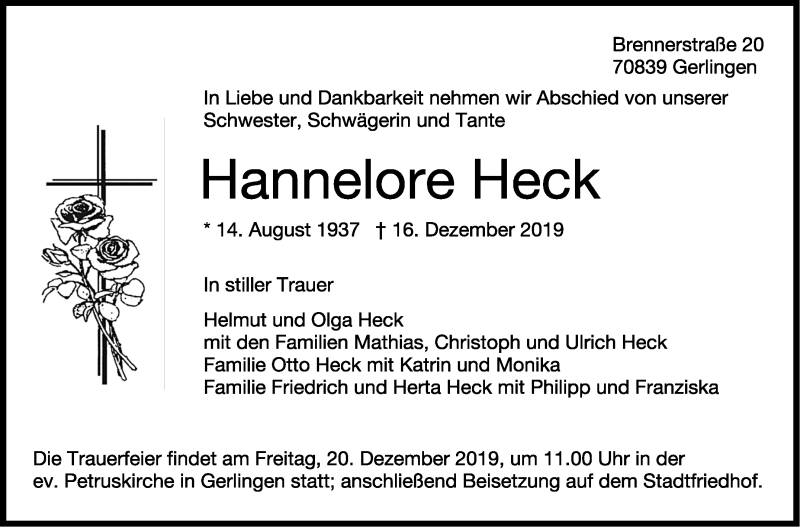 Brennerstraße 20
70839 Gerlingen

In Liebe und Dankbarkeit nehmen wir Abschied von unserer Schwester, Schwägerin und Tante

Hannelore Heck

* 14. August 1937 † 16. Dezember 2019

In stiller Trauer

Helmut und Olga Heck
mit den Familien Mathias, Christoph und Ulrich Heck
Familie Otto Heck mit Katrin und Monika
Familie Friedrich und Herta Heck mit Philipp und Franziska

Die Trauerfeier findet am Freitag, 20. Dezember 2019, um 11.00 Uhr in der ev. Petruskirche in Gerlingen statt; anschließend Beisetzung auf dem Stadtfriedhof.